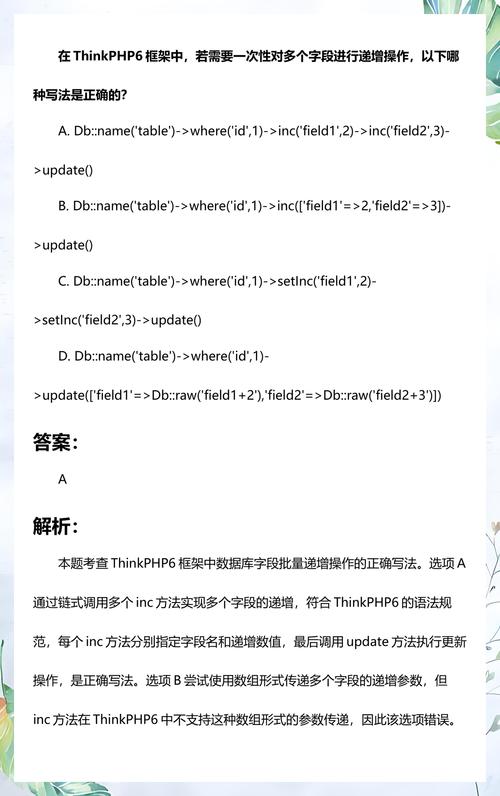 在 ThinkPHP6 框架中，若需要一次性对多个字段进行递增操作，以下哪种写法是正确的？

A. Db::name('table')->where('id',1)->inc('field1',2)->inc('field2',3)->update()

B. Db::name('table')->where('id',1)->inc(['field1'=>2,'field2'=>3])->update()

C. Db::name('table')->where('id',1)->setInc('field1',2)->setInc('field2',3)->update()

D. Db::name('table')->where('id',1)->update(['field1'=>Db::raw('field1+2'),'field2'=>Db::raw('field2+3')])

答案：

A

解析：

本题考查 ThinkPHP6 框架中数据库字段批量递增操作的正确写法。选项 A 通过链式调用多个 inc 方法实现多个字段的递增，符合 ThinkPHP6 的语法规范，每个 inc 方法分别指定字段名和递增数值，最后调用 update 方法执行更新操作，是正确写法。选项 B 尝试使用数组形式传递多个字段的递增参数，但 inc 方法在 ThinkPHP6 中不支持这种数组形式的参数传递，因此该选项错误。